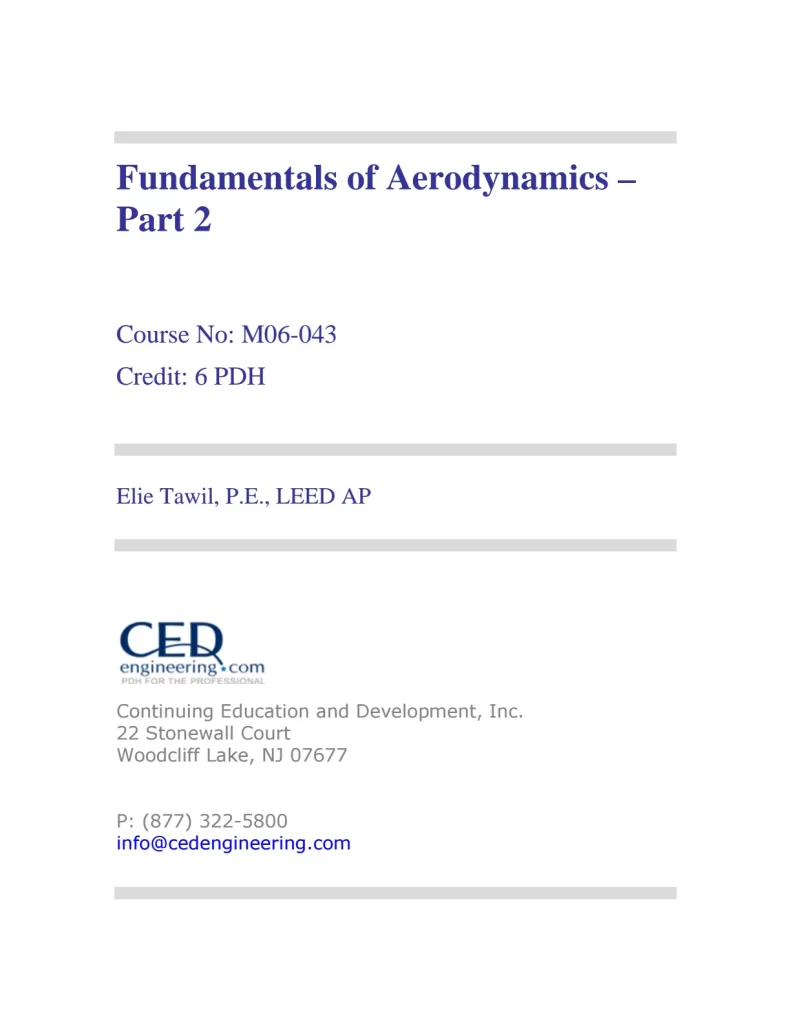 Fundamentals of Aerodynamics – Part 2

Course No: M06-043
Credit: 6 PDH

Elie Tawil, P.E., LEED AP

CED
engineering.com
PDH FOR THE PROFESSIONAL

Continuing Education and Development, Inc.
22 Stonewall Court
Woodcliff Lake, NJ 07677

P: (877) 322-5800
info@cedengineering.com